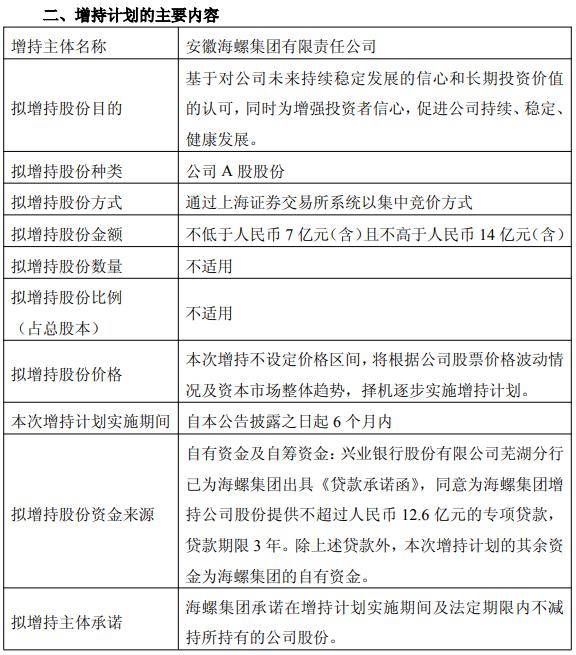 二、增持计划的主要内容

| 增持主体名称 | 安徽海螺集团有限责任公司 |
|---|---|
| 拟增持股份目的 | 基于对公司未来持续稳定发展的信心和长期投资价值的认可，同时为增强投资者信心，促进公司持续、稳定、健康发展。 |
| 拟增持股份种类 | 公司 A 股股份 |
| 拟增持股份方式 | 通过上海证券交易所系统以集中竞价方式 |
| 拟增持股份金额 | 不低于人民币 7 亿元（含）且不高于人民币 14 亿元（含） |
| 拟增持股份数量 | 不适用 |
| 拟增持股份比例（占总股本） | 不适用 |
| 拟增持股份价格 | 本次增持不设定价格区间，将根据公司股票价格波动情况及资本市场整体趋势，择机逐步实施增持计划。 |
| 本次增持计划实施期间 | 自本公告披露之日起 6 个月内 |
| 拟增持股份资金来源 | 自有资金及自筹资金：兴业银行股份有限公司芜湖分行已为海螺集团出具《贷款承诺函》，同意为海螺集团增持公司股份提供不超过人民币 12.6 亿元的专项贷款，贷款期限 3 年。除上述贷款外，本次增持计划的其余资金为海螺集团的自有资金。 |
| 拟增持主体承诺 | 海螺集团承诺在增持计划实施期间及法定期限内不减持所持有的公司股份。 |